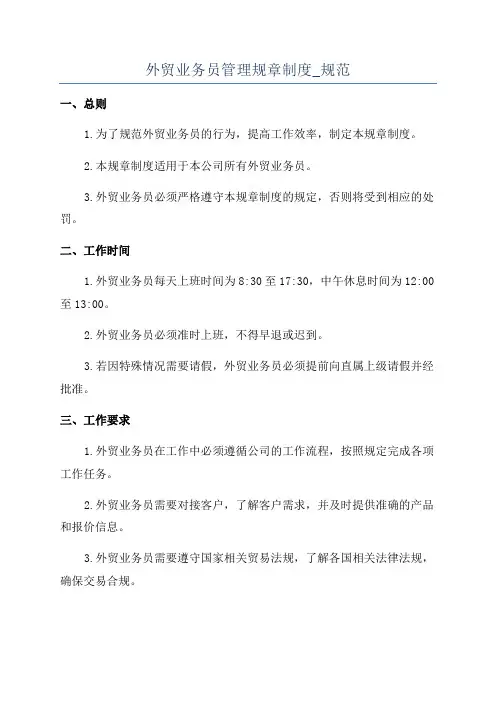 外贸业务员管理规章制度_规范

一、总则

1.为了规范外贸业务员的行为，提高工作效率，制定本规章制度。

2.本规章制度适用于本公司所有外贸业务员。

3.外贸业务员必须严格遵守本规章制度的规定，否则将受到相应的处罚。

二、工作时间

1.外贸业务员每天上班时间为8:30至17:30，中午休息时间为12:00至13:00。

2.外贸业务员必须准时上班，不得早退或迟到。

3.若因特殊情况需要请假，外贸业务员必须提前向直属上级请假并经批准。

三、工作要求

1.外贸业务员在工作中必须遵循公司的工作流程，按照规定完成各项工作任务。

2.外贸业务员需要对接客户，了解客户需求，并及时提供准确的产品和报价信息。

3.外贸业务员需要遵守国家相关贸易法规，了解各国相关法律法规，确保交易合规。